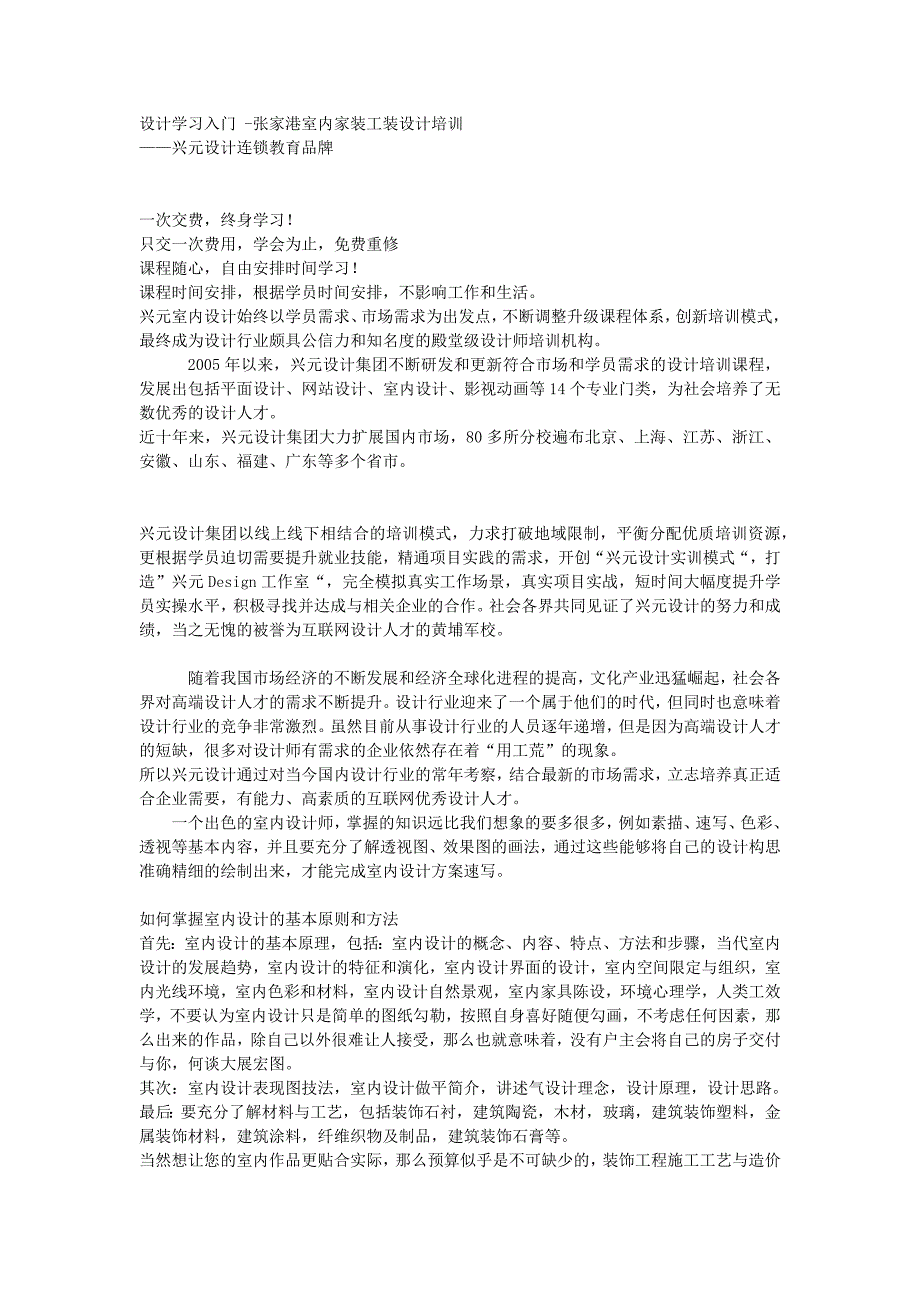 设计学习入门 -张家港室内家装工装设计培训
——兴元设计连锁教育品牌

一次交费，终身学习！
只交一次费用，学会为止，免费重修
课程随心，自由安排时间学习！
课程时间安排，根据学员时间安排，不影响工作和生活。
兴元室内设计始终以学员需求、市场需求为出发点，不断调整升级课程体系，创新培训模式，最终成为设计行业颇具公信力和知名度的殿堂级设计师培训机构。
2005 年以来，兴元设计集团不断研发和更新符合市场和学员需求的设计培训课程，发展出包括平面设计、网站设计、室内设计、影视动画等 14 个专业门类，为社会培养了无数优秀的设计人才。
近十年来，兴元设计集团大力扩展国内市场，80 多所分校遍布北京、上海、江苏、浙江、安徽、山东、福建、广东等多个省市。

兴元设计集团以线上线下相结合的培训模式，力求打破地域限制，平衡分配优质培训资源，更根据学员迫切需要提升就业技能，精通项目实践的需求，开创“兴元设计实训模式“，打造”兴元 Design 工作室“，完全模拟真实工作场景，真实项目实战，短时间大幅度提升学员实操水平，积极寻找并达成与相关企业的合作。社会各界共同见证了兴元设计的努力和成绩，当之无愧的被誉为互联网设计人才的黄埔军校。

随着我国市场经济的不断发展和经济全球化进程的提高，文化产业迅猛崛起，社会各界对高端设计人才的需求不断提升。设计行业迎来了一个属于他们的时代，但同时也意味着设计行业的竞争非常激烈。虽然目前从事设计行业的人员逐年递增，但是因为高端设计人才的短缺，很多对设计师有需求的企业依然存在着“用工荒”的现象。
所以兴元设计通过对当今国内设计行业的常年考察，结合最新的市场需求，立志培养真正适合企业需要，有能力、高素质的互联网优秀设计人才。
一个出色的室内设计师，掌握的知识远比我们想象的要多很多，例如素描、速写、色彩、透视等基本内容，并且要充分了解透视图、效果图的画法，通过这些能够将自己的设计构思准确精细的绘制出来，才能完成室内设计方案速写。

如何掌握室内设计的基本原则和方法
首先：室内设计的基本原理，包括：室内设计的概念、内容、特点、方法和步骤，当代室内设计的发展趋势，室内设计的特征和演化，室内设计界面的设计，室内空间限定与组织，室内光线环境，室内色彩和材料，室内设计自然景观，室内家具陈设，环境心理学，人类工效学，不要认为室内设计只是简单的图纸勾勒，按照自身喜好随便勾画，不考虑任何因素，那么出来的作品，除自己以外很难让人接受，那么也就意味着，没有户主会将自己的房子交付与你，何谈大展宏图。
其次：室内设计表现图技法，室内设计做平简介，讲述气设计理念，设计原理，设计思路。
最后：要充分了解材料与工艺，包括装饰石衬，建筑陶瓷，木材，玻璃，建筑装饰塑料，金属装饰材料，建筑涂料，纤维织物及制品，建筑装饰石膏等。
当然想让您的室内作品更贴合实际，那么预算似乎是不可缺少的，装饰工程施工工艺与造价